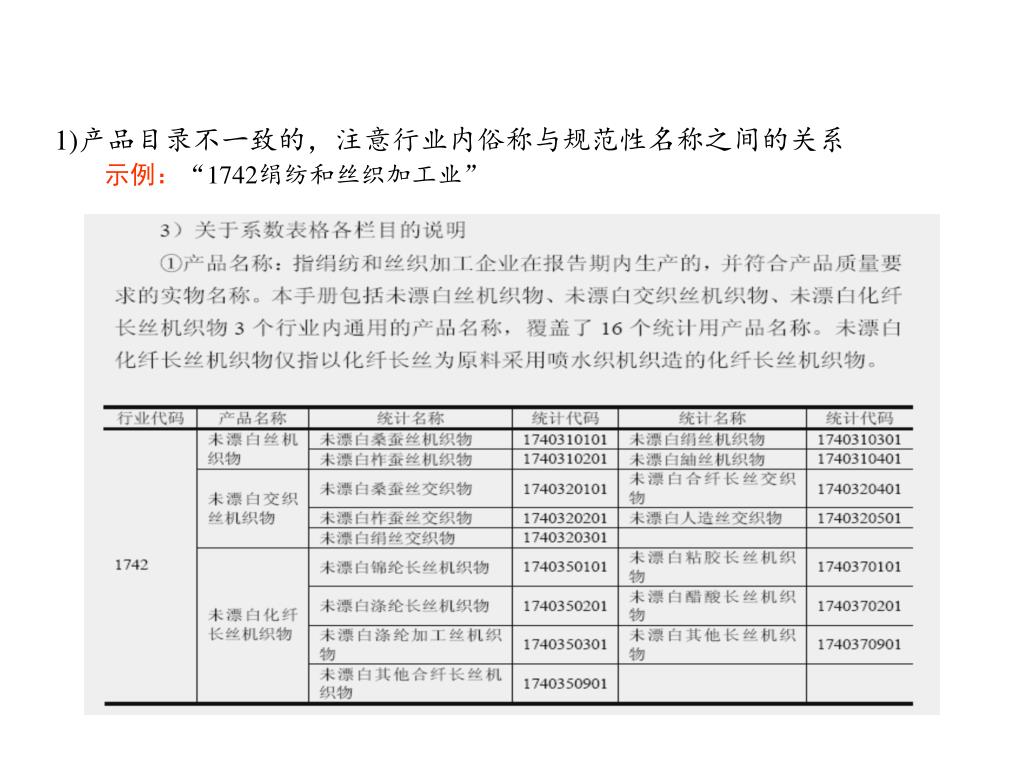 1)产品目录不一致的，注意行业内俗称与规范性名称之间的关系
示例：“1742绢纺和丝织加工业”

3）关于系数表格各栏目的说明

①产品名称：指绢纺和丝织加工企业在报告期内生产的，并符合产品质量要求的实物名称。本手册包括未漂白丝机织物、未漂白交织丝机织物、未漂白化纤长丝机织物 3 个行业内通用的产品名称，覆盖了 16 个统计用产品名称。未漂白化纤长丝机织物仅指以化纤长丝为原料采用喷水织机织造的化纤长丝机织物。

| 行业代码 | 产品名称 | 统计名称 | 统计代码 | 统计名称 | 统计代码 |
|---|---|---|---|---|---|
| 1742 | 未漂白丝机织物 | 未漂白桑蚕丝机织物 | 1740310101 | 未漂白绢丝机织物 | 1740310301 |
| | | 未漂白柞蚕丝机织物 | 1740310201 | 未漂白紬丝机织物 | 1740310401 |
| | 未漂白交织丝机织物 | 未漂白桑蚕丝交织物 | 1740320101 | 未漂白合纤长丝交织物 | 1740320401 |
| | | 未漂白柞蚕丝交织物 | 1740320201 | 未漂白人造丝交织物 | 1740320501 |
| | | 未漂白绢丝交织物 | 1740320301 | | |
| | 未漂白化纤长丝机织物 | 未漂白锦纶长丝机织物 | 1740350101 | 未漂白粘胶长丝机织物 | 1740370101 |
| | | 未漂白涤纶长丝机织物 | 1740350201 | 未漂白醋酸长丝机织物 | 1740370201 |
| | | 未漂白涤纶加工丝机织物 | 1740350301 | 未漂白其他长丝机织物 | 1740370901 |
| | | 未漂白其他合纤长丝机织物 | 1740350901 | | |